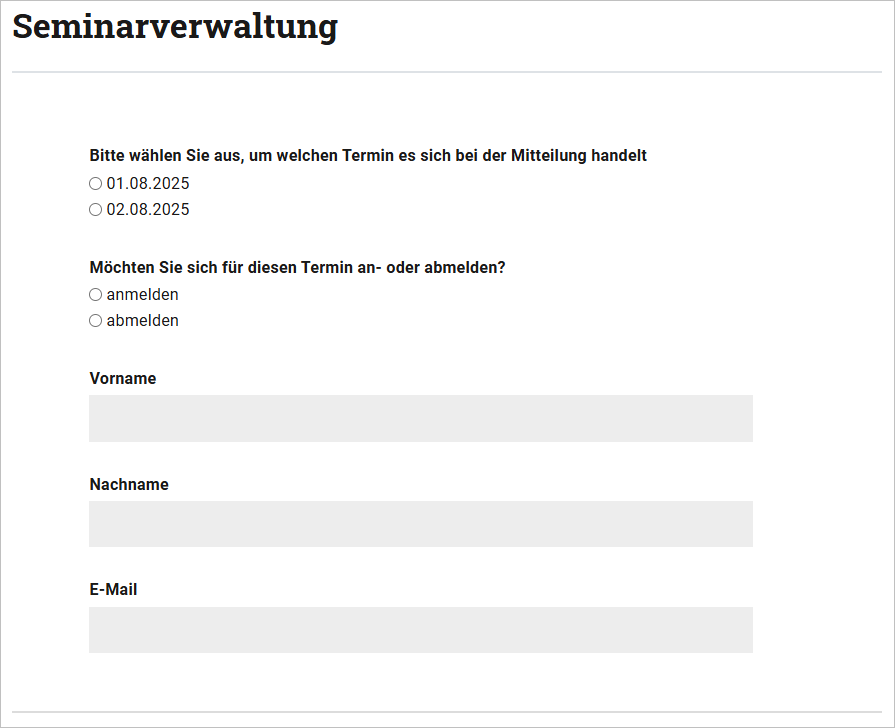 Seminarverwaltung

Bitte wählen Sie aus, um welchen Termin es sich bei der Mitteilung handelt
01.08.2025
02.08.2025

Möchten Sie sich für diesen Termin an- oder abmelden?
anmelden
abmelden

Vorname

Nachname

E-Mail